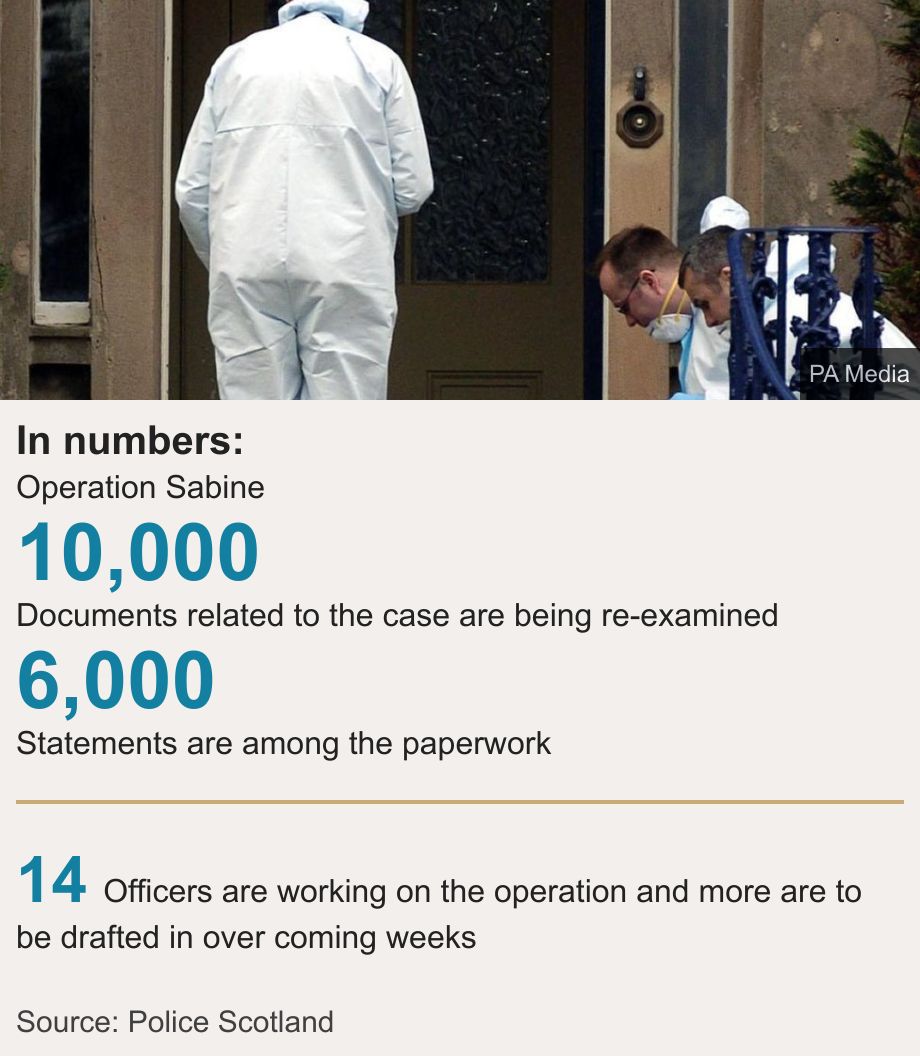 PA Media

In numbers:
Operation Sabine

10,000
Documents related to the case are being re-examined

6,000
Statements are among the paperwork

14 Officers are working on the operation and more are to be drafted in over coming weeks

Source: Police Scotland